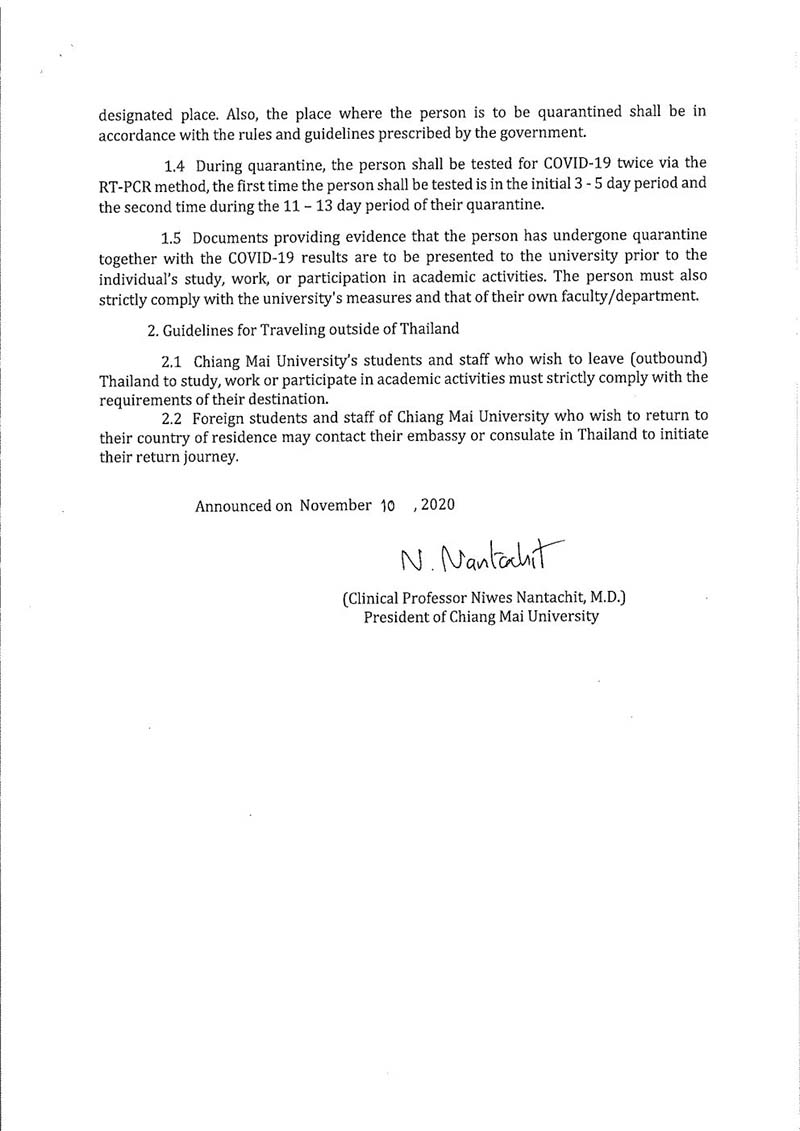 designated place. Also, the place where the person is to be quarantined shall be in accordance with the rules and guidelines prescribed by the government.

1.4 During quarantine, the person shall be tested for COVID-19 twice via the RT-PCR method, the first time the person shall be tested is in the initial 3 - 5 day period and the second time during the 11 – 13 day period of their quarantine.

1.5 Documents providing evidence that the person has undergone quarantine together with the COVID-19 results are to be presented to the university prior to the individual's study, work, or participation in academic activities. The person must also strictly comply with the university's measures and that of their own faculty/department.

2. Guidelines for Traveling outside of Thailand

2.1 Chiang Mai University's students and staff who wish to leave (outbound) Thailand to study, work or participate in academic activities must strictly comply with the requirements of their destination.

2.2 Foreign students and staff of Chiang Mai University who wish to return to their country of residence may contact their embassy or consulate in Thailand to initiate their return journey.

Announced on November 10 , 2020

N. Nantachit

(Clinical Professor Niwes Nantachit, M.D.)
President of Chiang Mai University